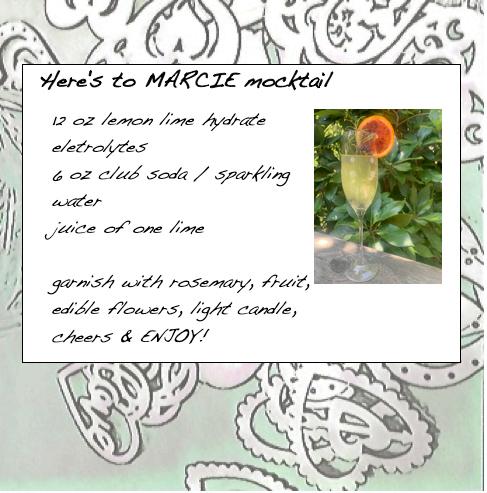 Here's to MARCIE mocktail

12 oz lemon lime hydrate eletrolytes
6 oz club soda / sparkling water
juice of one lime

garnish with rosemary, fruit, edible flowers, light candle, cheers & ENJOY!